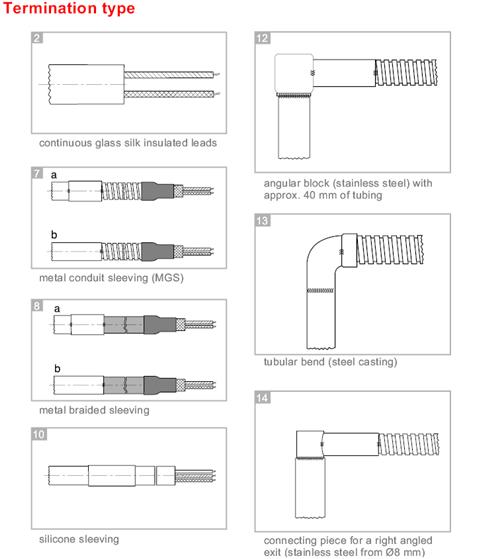 Termination type

2

continuous glass silk insulated leads

7

a

b

metal conduit sleeving (MGS)

8

a

b

metal braided sleeving

10

silicone sleeving

12

angular block (stainless steel) with approx. 40 mm of tubing

13

tubular bend (steel casting)

14

connecting piece for a right angled exit (stainless steel from Ø8 mm)